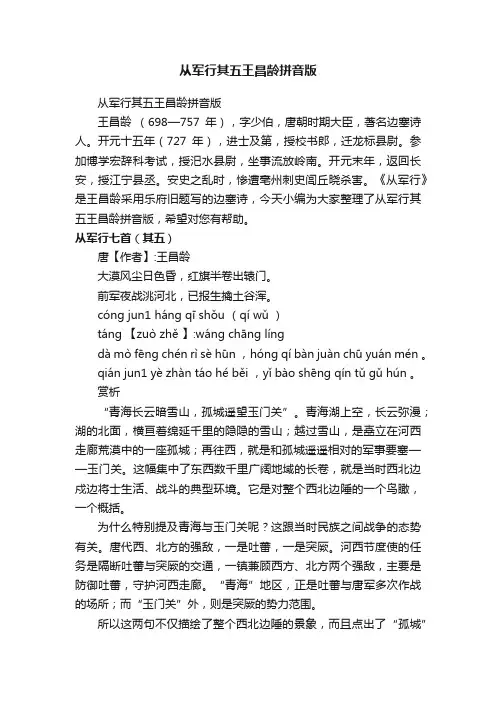 从军行其五王昌龄拼音版

从军行其五王昌龄拼音版

王昌龄 （698—757 年），字少伯，唐朝时期大臣，著名边塞诗人。开元十五年（727 年），进士及第，授校书郎，迁龙标县尉。参加博学宏辞科考试，授汜水县尉，坐事流放岭南。开元末年，返回长安，授江宁县丞。安史之乱时，惨遭亳州刺史闾丘晓杀害。《从军行》是王昌龄采用乐府旧题写的边塞诗，今天小编为大家整理了从军行其五王昌龄拼音版，希望对您有帮助。

从军行七首（其五）

唐【作者】:王昌龄

大漠风尘日色昏，红旗半卷出辕门。

前军夜战洮河北，已报生擒土谷浑。

cóng jun1 háng qī shǒu （qí wǔ ）

táng 【zuò zhě 】:wáng chāng líng

dà mò fēng chén rì sè hūn ，hóng qí bàn juàn chū yuán mén 。

qián jun1 yè zhàn táo hé běi ，yǐ bào shēng qín tǔ gǔ hún 。

赏析

“青海长云暗雪山，孤城遥望玉门关”。青海湖上空，长云弥漫；湖的北面，横亘着绵延千里的隐隐的雪山；越过雪山，是矗立在河西走廊荒漠中的一座孤城；再往西，就是和孤城遥遥相对的军事要塞——玉门关。这幅集中了东西数千里广阔地域的长卷，就是当时西北边戍边将士生活、战斗的典型环境。它是对整个西北边陲的一个鸟瞰，一个概括。

为什么特别提及青海与玉门关呢？这跟当时民族之间战争的态势有关。唐代西、北方的强敌，一是吐蕃，一是突厥。河西节度使的任务是隔断吐蕃与突厥的交通，一镇兼顾西方、北方两个强敌，主要是防御吐蕃，守护河西走廊。“青海”地区，正是吐蕃与唐军多次作战的场所；而“玉门关”外，则是突厥的势力范围。

所以这两句不仅描绘了整个西北边陲的景象，而且点出了“孤城”